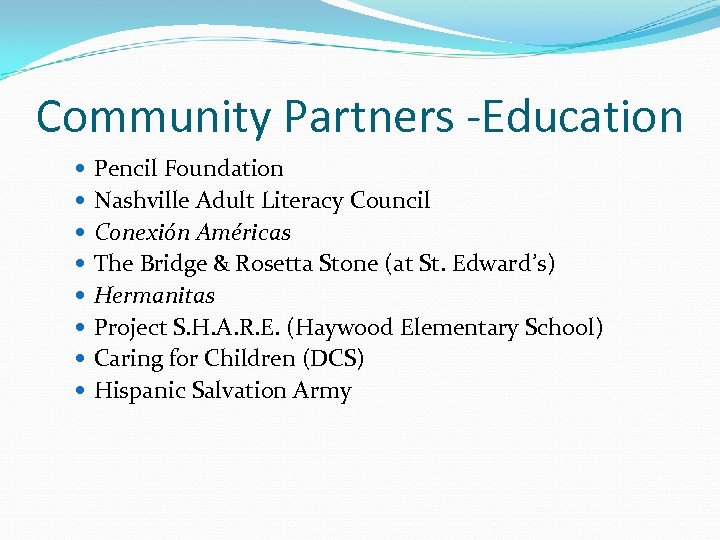 Community Partners -Education

- Pencil Foundation
- Nashville Adult Literacy Council
- Conexión Américas
- The Bridge & Rosetta Stone (at St. Edward's)
- Hermanitas
- Project S.H.A.R.E. (Haywood Elementary School)
- Caring for Children (DCS)
- Hispanic Salvation Army